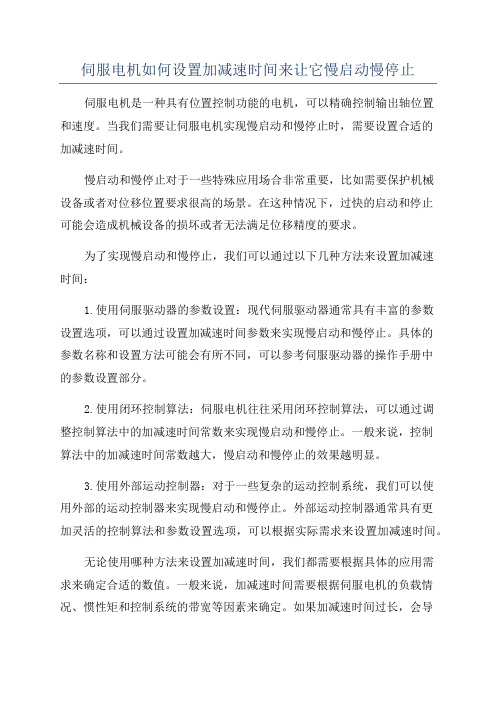 伺服电机如何设置加减速时间来让它慢启动慢停止

伺服电机是一种具有位置控制功能的电机，可以精确控制输出轴位置和速度。当我们需要让伺服电机实现慢启动和慢停止时，需要设置合适的加减速时间。

慢启动和慢停止对于一些特殊应用场合非常重要，比如需要保护机械设备或者对位移位置要求很高的场景。在这种情况下，过快的启动和停止可能会造成机械设备的损坏或者无法满足位移精度的要求。

为了实现慢启动和慢停止，我们可以通过以下几种方法来设置加减速时间：

1.使用伺服驱动器的参数设置：现代伺服驱动器通常具有丰富的参数设置选项，可以通过设置加减速时间参数来实现慢启动和慢停止。具体的参数名称和设置方法可能会有所不同，可以参考伺服驱动器的操作手册中的参数设置部分。

2.使用闭环控制算法：伺服电机往往采用闭环控制算法，可以通过调整控制算法中的加减速时间常数来实现慢启动和慢停止。一般来说，控制算法中的加减速时间常数越大，慢启动和慢停止的效果越明显。

3.使用外部运动控制器：对于一些复杂的运动控制系统，我们可以使用外部的运动控制器来实现慢启动和慢停止。外部运动控制器通常具有更加灵活的控制算法和参数设置选项，可以根据实际需求来设置加减速时间。

无论使用哪种方法来设置加减速时间，我们都需要根据具体的应用需求来确定合适的数值。一般来说，加减速时间需要根据伺服电机的负载情况、惯性矩和控制系统的带宽等因素来确定。如果加减速时间过长，会导